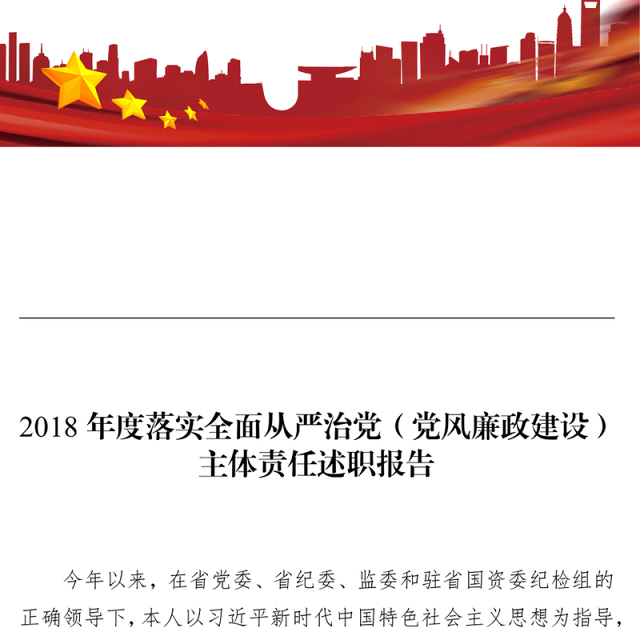 2018 年度落实全面从严治党（党风廉政建设）主体责任述职报告

今年以来，在省党委、省纪委、监委和驻省国资委纪检组的正确领导下，本人以习近平新时代中国特色社会主义思想为指导，